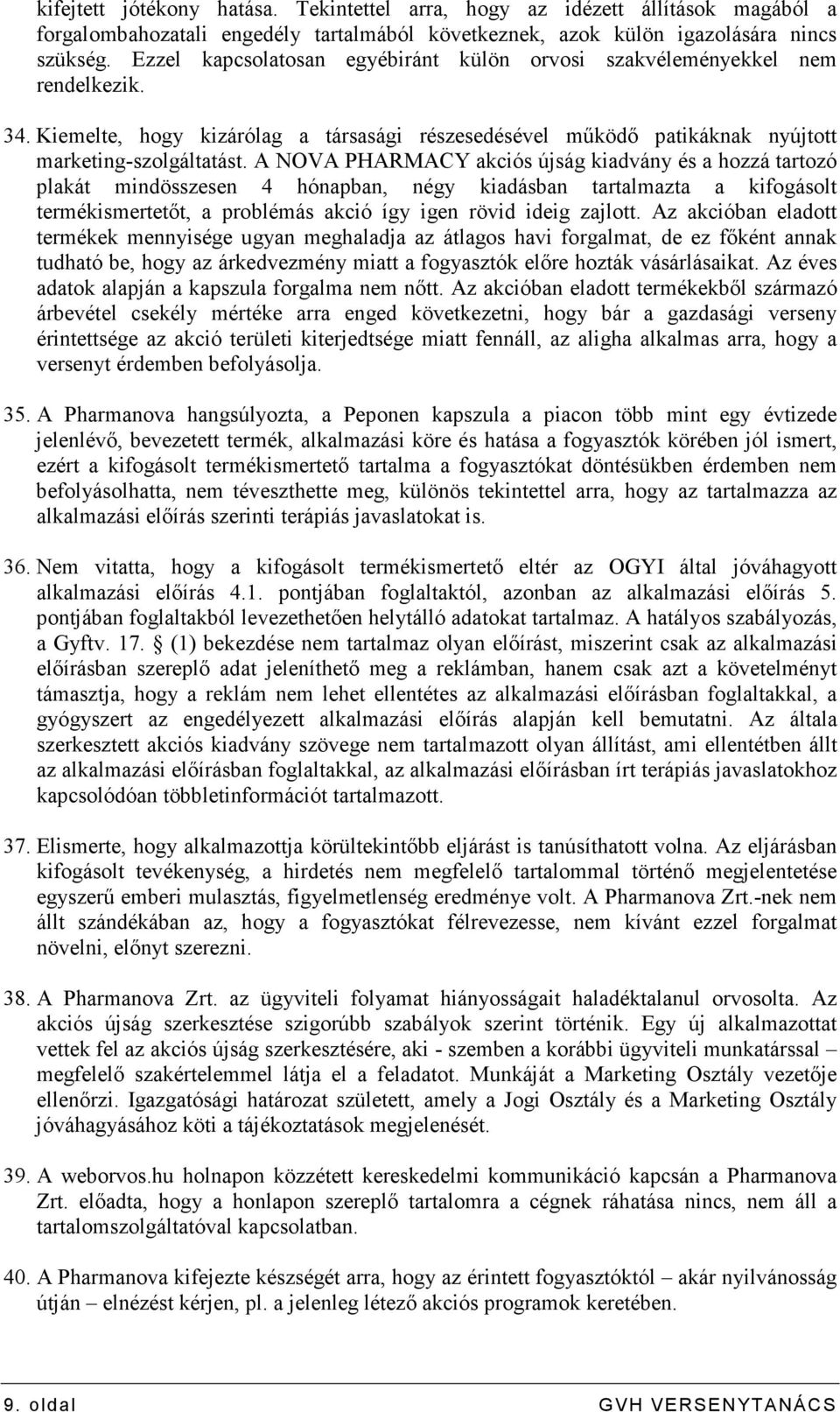 kifejtett jótékony hatása. Tekintettel arra, hogy az idézett állítások magából a forgalombahozatali engedély tartalmából következnek, azok külön igazolására nincs szükség. Ezzel kapcsolatosan egyébiránt külön orvosi szakvéleményekkel nem rendelkezik.

34. Kiemelte, hogy kizárólag a társasági részesedésével működő patikáknak nyújtott marketing-szolgáltatást. A NOVA PHARMACY akciós újság kiadvány és a hozzá tartozó plakát mindösszesen 4 hónapban, négy kiadásban tartalmazta a kifogásolt termékismertetőt, a problémás akció így igen rövid ideig zajlott. Az akcióban eladott termékek mennyisége ugyan meghaladja az átlagos havi forgalmat, de ez főként annak tudható be, hogy az árkedvezmény miatt a fogyasztók előre hozták vásárlásaikat. Az éves adatok alapján a kapszula forgalma nem nőtt. Az akcióban eladott termékekből származó árbevétel csekély mértéke arra enged következetni, hogy bár a gazdasági verseny érintettsége az akció területi kiterjedtsége miatt fennáll, az aligha alkalmas arra, hogy a versenyt érdemben befolyásolja.

35. A Pharmanova hangsúlyozta, a Peponen kapszula a piacon több mint egy évtizede jelenlévő, bevezetett termék, alkalmazási köre és hatása a fogyasztók körében jól ismert, ezért a kifogásolt termékismertető tartalma a fogyasztókat döntésükben érdemben nem befolyásolhatta, nem téveszthette meg, különös tekintettel arra, hogy az tartalmazza az alkalmazási előírás szerinti terápiás javaslatokat is.

36. Nem vitatta, hogy a kifogásolt termékismertető eltér az OGYI által jóváhagyott alkalmazási előírás 4.1. pontjában foglaltaktól, azonban az alkalmazási előírás 5. pontjában foglaltakból levezethetően helytálló adatokat tartalmaz. A hatályos szabályozás, a Gyftv. 17. § (1) bekezdése nem tartalmaz olyan előírást, miszerint csak az alkalmazási előírásban szereplő adat jeleníthető meg a reklámban, hanem csak azt a követelményt támasztja, hogy a reklám nem lehet ellentétes az alkalmazási előírásban foglaltakkal, a gyógyszert az engedélyezett alkalmazási előírás alapján kell bemutatni. Az általa szerkesztett akciós kiadvány szövege nem tartalmazott olyan állítást, ami ellentétben állt az alkalmazási előírásban foglaltakkal, az alkalmazási előírásban írt terápiás javaslatokhoz kapcsolódóan többletinformációt tartalmazott.

37. Elismerte, hogy alkalmazottja körültekintőbb eljárást is tanúsíthatott volna. Az eljárásban kifogásolt tevékenység, a hirdetés nem megfelelő tartalommal történő megjelentetése egyszerű emberi mulasztás, figyelmetlenség eredménye volt. A Pharmanova Zrt.-nek nem állt szándékában az, hogy a fogyasztókat félrevezesse, nem kívánt ezzel forgalmat növelni, előnyt szerezni.

38. A Pharmanova Zrt. az ügyviteli folyamat hiányosságait haladéktalanul orvosolta. Az akciós újság szerkesztése szigorúbb szabályok szerint történik. Egy új alkalmazottat vettek fel az akciós újság szerkesztésére, aki - szemben a korábbi ügyviteli munkatárssal – megfelelő szakértelemmel látja el a feladatot. Munkáját a Marketing Osztály vezetője ellenőrzi. Igazgatósági határozat született, amely a Jogi Osztály és a Marketing Osztály jóváhagyásához köti a tájékoztatások megjelenését.

39. A weborvos.hu holnapon közzétett kereskedelmi kommunikáció kapcsán a Pharmanova Zrt. előadta, hogy a honlapon szereplő tartalomra a cégnek ráhatása nincs, nem áll a tartalomszolgáltatóval kapcsolatban.

40. A Pharmanova kifejezte készségét arra, hogy az érintett fogyasztóktól – akár nyilvánosság útján – elnézést kérjen, pl. a jelenleg létező akciós programok keretében.

9. oldal GVH VERSENYTANÁCS